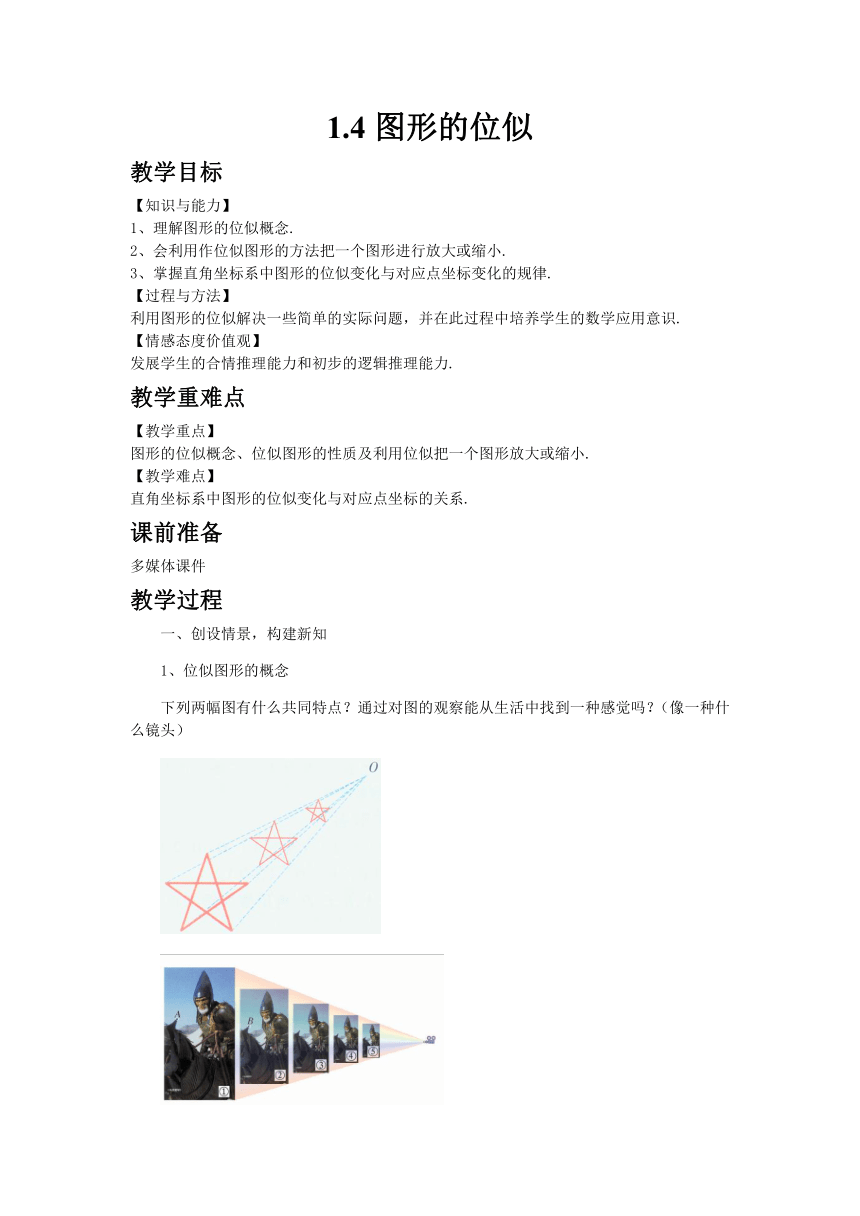 1.4 图形的位似

教学目标

【知识与能力】
1、理解图形的位似概念.
2、会利用作位似图形的方法把一个图形进行放大或缩小.
3、掌握直角坐标系中图形的位似变化与对应点坐标变化的规律.
【过程与方法】
利用图形的位似解决一些简单的实际问题，并在此过程中培养学生的数学应用意识.
【情感态度价值观】
发展学生的合情推理能力和初步的逻辑推理能力.

教学重难点

【教学重点】
图形的位似概念、位似图形的性质及利用位似把一个图形放大或缩小.
【教学难点】
直角坐标系中图形的位似变化与对应点坐标的关系.

课前准备

多媒体课件

教学过程

一、创设情景，构建新知

1、位似图形的概念

下列两幅图有什么共同特点？通过对图的观察能从生活中找到一种感觉吗？（像一种什么镜头）

O

A B ① ② ③ ④ ⑤